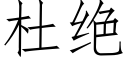 杜绝